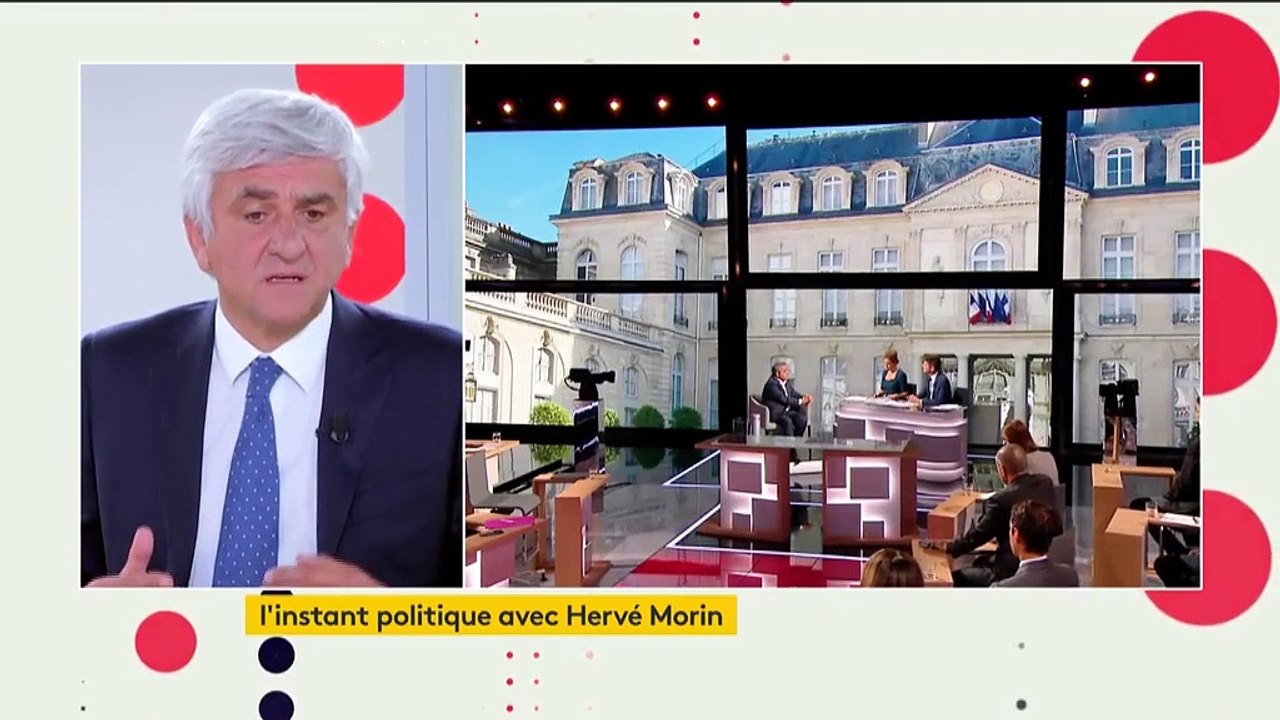 l'instant politique avec Hervé Morin